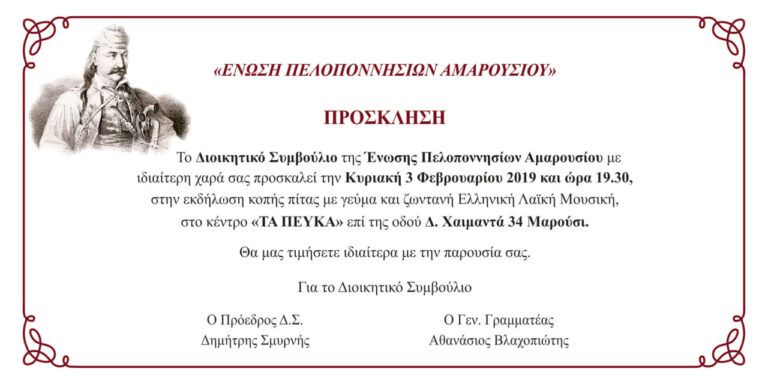 «ΕΝΩΣΗ ΠΕΛΟΠΟΝΝΗΣΙΩΝ ΑΜΑΡΟΥΣΙΟΥ»

ΠΡΟΣΚΛΗΣΗ

Το Διοικητικό Συμβούλιο της Ένωσης Πελοποννησίων Αμαρουσίου με ιδιαίτερη χαρά σας προσκαλεί την Κυριακή 3 Φεβρουαρίου 2019 και ώρα 19.30, στην εκδήλωση κοπής πίτας με γεύμα και ζωντανή Ελληνική Λαϊκή Μουσική, στο κέντρο «ΤΑ ΠΕΥΚΑ» επί της οδού Δ. Χαιμαντά 34 Μαρούσι.

Θα μας τιμήσετε ιδιαίτερα με την παρουσία σας.

Για το Διοικητικό Συμβούλιο

Ο Πρόεδρος Δ.Σ.
Δημήτρης Σμυρνής

Ο Γεν. Γραμματέας
Αθανάσιος Βλαχοπιώτης